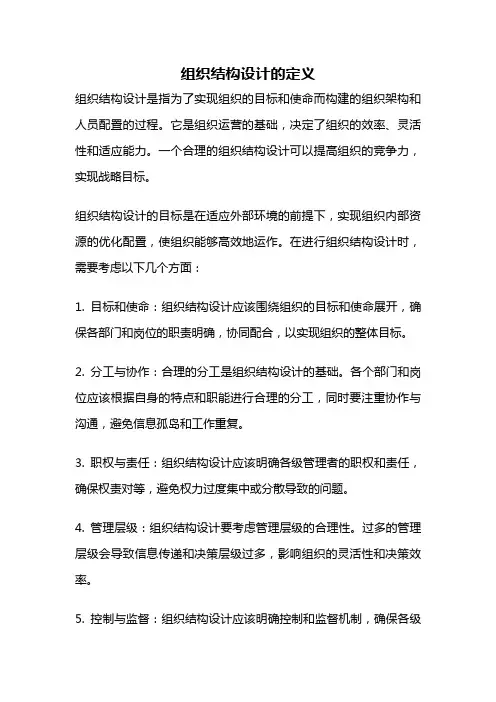 组织结构设计的定义

组织结构设计是指为了实现组织的目标和使命而构建的组织架构和人员配置的过程。它是组织运营的基础，决定了组织的效率、灵活性和适应能力。一个合理的组织结构设计可以提高组织的竞争力，实现战略目标。

组织结构设计的目标是在适应外部环境的前提下，实现组织内部资源的优化配置，使组织能够高效地运作。在进行组织结构设计时，需要考虑以下几个方面：

1. 目标和使命：组织结构设计应该围绕组织的目标和使命展开，确保各部门和岗位的职责明确，协同配合，以实现组织的整体目标。

2. 分工与协作：合理的分工是组织结构设计的基础。各个部门和岗位应该根据自身的特点和职能进行合理的分工，同时要注重协作与沟通，避免信息孤岛和工作重复。

3. 职权与责任：组织结构设计应该明确各级管理者的职权和责任，确保权责对等，避免权力过度集中或分散导致的问题。

4. 管理层级：组织结构设计要考虑管理层级的合理性。过多的管理层级会导致信息传递和决策层级过多，影响组织的灵活性和决策效率。

5. 控制与监督：组织结构设计应该明确控制和监督机制，确保各级